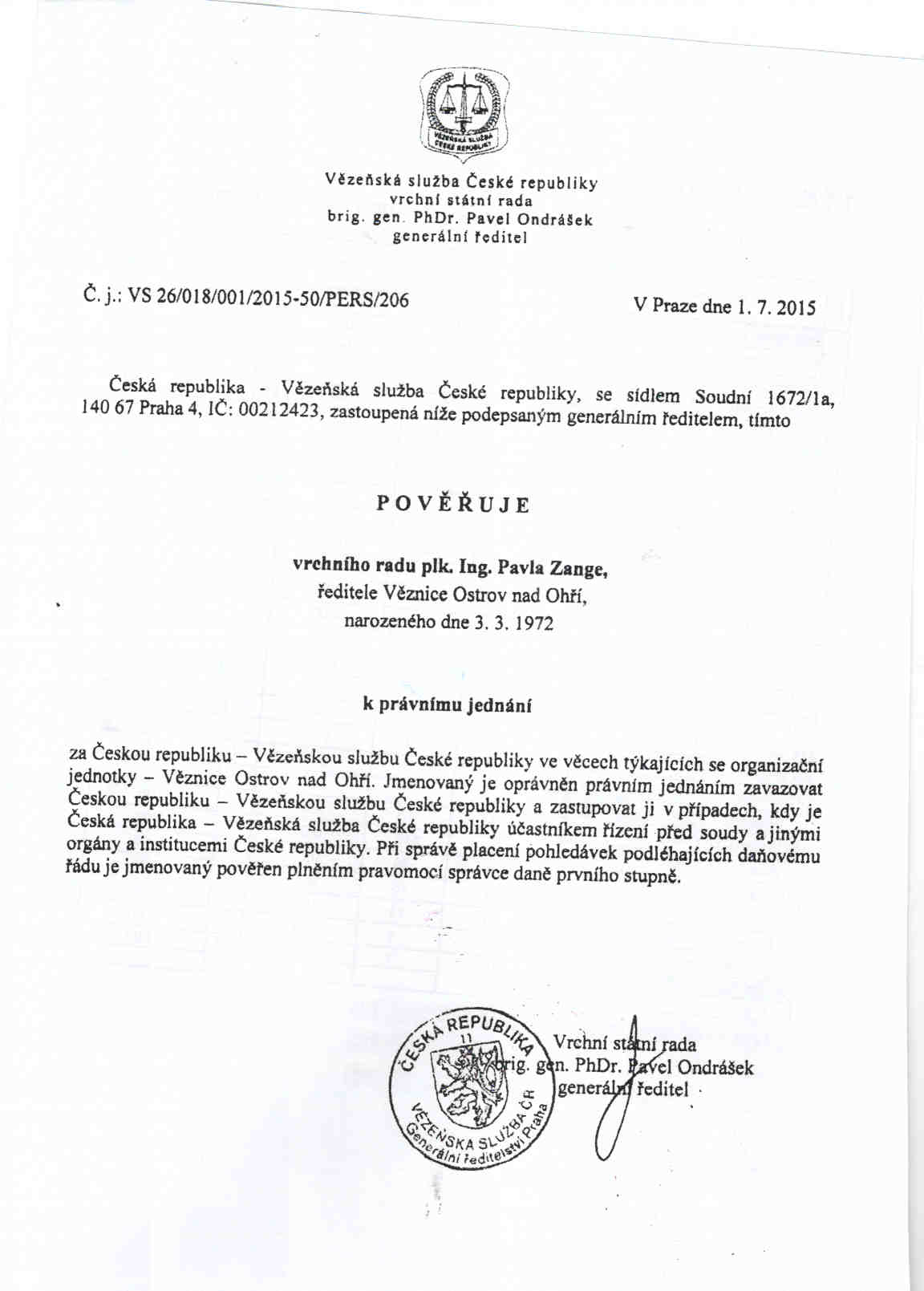 VĚZEŇSKÁ SLUŽBA ČESKÉ REPUBLIKY

Vězeňská služba České republiky
vrchní státní rada
brig. gen. PhDr. Pavel Ondrášek
generální ředitel

Č. j.: VS 26/018/001/2015-50/PERS/206

V Praze dne 1. 7. 2015

Česká republika - Vězeňská služba České republiky, se sídlem Soudní 1672/1a, 140 67 Praha 4, IČ: 00212423, zastoupená níže podepsaným generálním ředitelem, tímto

POVĚŘUJE

vrchního radu plk. Ing. Pavla Zange,
ředitele Věznice Ostrov nad Ohří,
narozeného dne 3. 3. 1972

k právnímu jednání

za Českou republiku – Vězeňskou službu České republiky ve věcech týkajících se organizační jednotky – Věznice Ostrov nad Ohří. Jmenovaný je oprávněn právním jednáním zavazovat Českou republiku – Vězeňskou službu České republiky a zastupovat ji v případech, kdy je Česká republika – Vězeňská služba České republiky účastníkem řízení před soudy a jinými orgány a institucemi České republiky. Při správě placení pohledávek podléhajících daňovému řádu je jmenovaný pověřen plněním pravomocí správce daně prvního stupně.

ČESKÁ REPUBLIKA
11
VĚZEŇSKÁ SLUŽBA ČR
Generální ředitelství Praha

Vrchní státní rada
brig. gen. PhDr. Pavel Ondrášek
generální ředitel